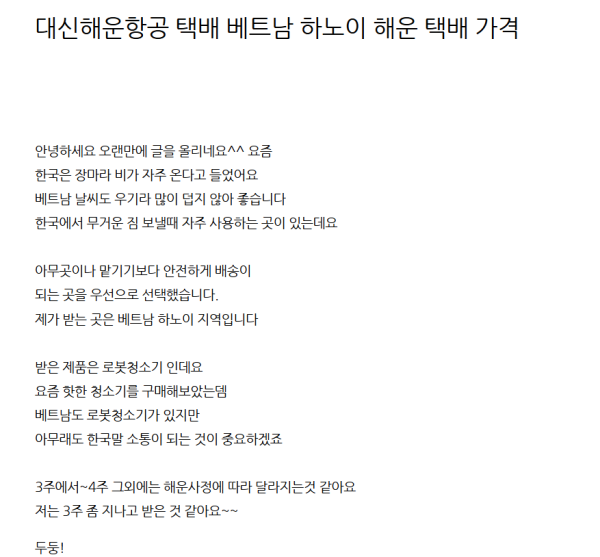 대신해운항공 택배 베트남 하노이 해운 택배 가격

안녕하세요 오랜만에 글을 올리네요^^ 요즘
한국은 장마라 비가 자주 온다고 들었어요
베트남 날씨도 우기라 많이 덥지 않아 좋습니다
한국에서 무거운 짐 보낼때 자주 사용하는 곳이 있는데요

아무곳이나 맡기기보다 안전하게 배송이
되는 곳을 우선으로 선택했습니다.
제가 받는 곳은 베트남 하노이 지역입니다

받은 제품은 로봇청소기 인데요
요즘 핫한 청소기를 구매해보았는뎀
베트남도 로봇청소기가 있지만
아무래도 한국말 소통이 되는 것이 중요하겠죠

3주에서~4주 그외에는 해운사정에 따라 달라지는것 같아요
저는 3주 좀 지나고 받은 것 같아요~~

두둥!